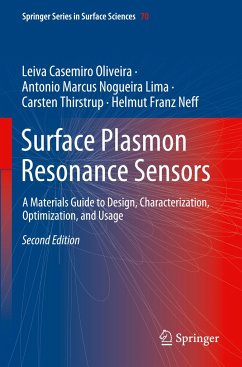 Springer Series in Surface Sciences 70

Leiva Casemiro Oliveira · Antonio Marcus Nogueira Lima · Carsten Thirstrup · Helmut Franz Neff

Surface Plasmon Resonance Sensors

A Materials Guide to Design, Characterization, Optimization, and Usage

Second Edition

Springer